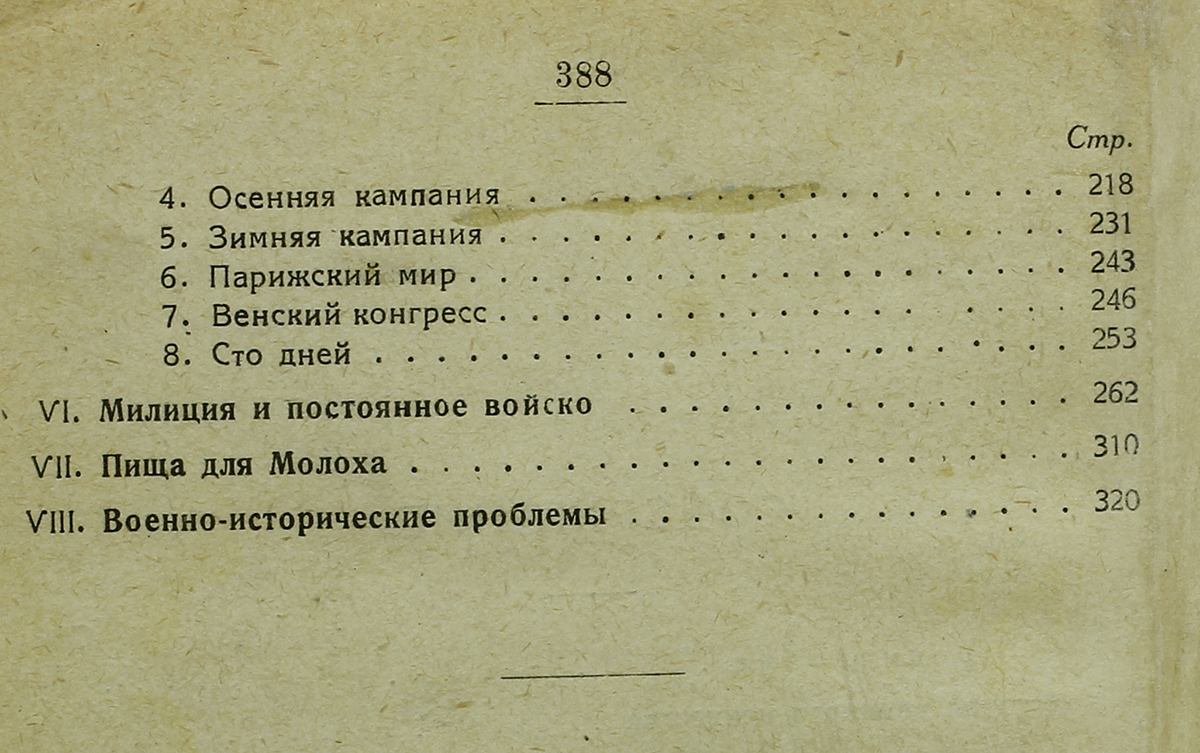 388

Стр.

4. Осенняя кампания 218
5. Зимняя кампания 231
6. Парижский мир 243
7. Венский конгресс 246
8. Сто дней 253
VI. Милиция и постоянное войско 262
VII. Пища для Молоха 310
VIII. Военно-исторические проблемы 320